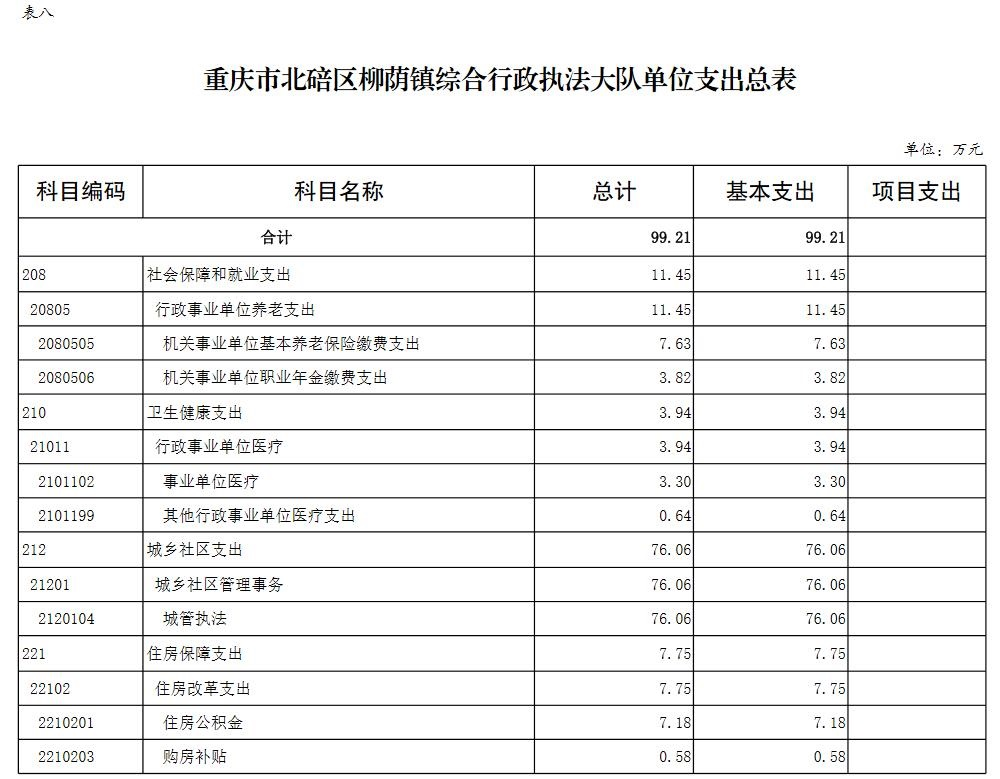 表八

重庆市北碚区柳荫镇综合行政执法大队单位支出总表

单位：万元

| 科目编码 | 科目名称 | 总计 | 基本支出 | 项目支出 |
|---|---|---|---|---|
| 合计 | | 99.21 | 99.21 | |
| 208 | 社会保障和就业支出 | 11.45 | 11.45 | |
| 20805 | 行政事业单位养老支出 | 11.45 | 11.45 | |
| 2080505 | 机关事业单位基本养老保险缴费支出 | 7.63 | 7.63 | |
| 2080506 | 机关事业单位职业年金缴费支出 | 3.82 | 3.82 | |
| 210 | 卫生健康支出 | 3.94 | 3.94 | |
| 21011 | 行政事业单位医疗 | 3.94 | 3.94 | |
| 2101102 | 事业单位医疗 | 3.30 | 3.30 | |
| 2101199 | 其他行政事业单位医疗支出 | 0.64 | 0.64 | |
| 212 | 城乡社区支出 | 76.06 | 76.06 | |
| 21201 | 城乡社区管理事务 | 76.06 | 76.06 | |
| 2120104 | 城管执法 | 76.06 | 76.06 | |
| 221 | 住房保障支出 | 7.75 | 7.75 | |
| 22102 | 住房改革支出 | 7.75 | 7.75 | |
| 2210201 | 住房公积金 | 7.18 | 7.18 | |
| 2210203 | 购房补贴 | 0.58 | 0.58 | |